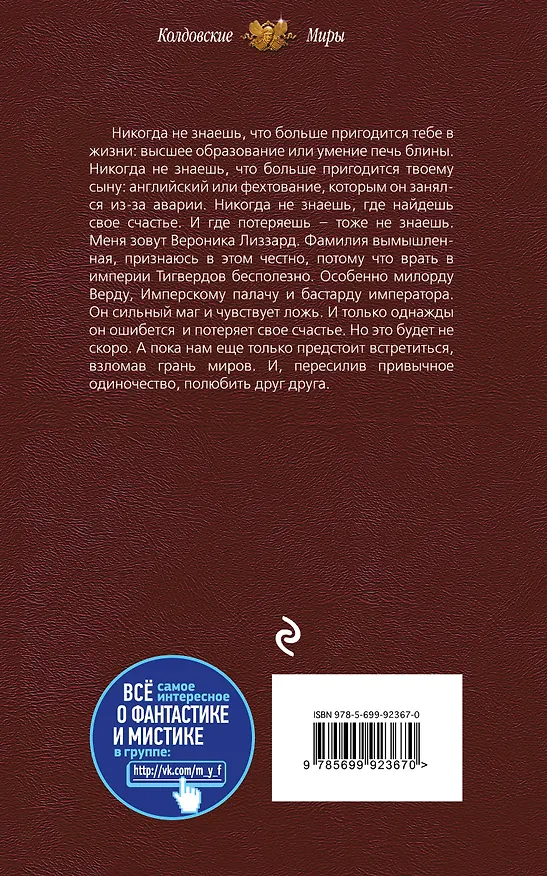 Колдовские Миры

Никогда не знаешь, что больше пригодится тебе в жизни: высшее образование или умение печь блины. Никогда не знаешь, что больше пригодится твоему сыну: английский или фехтование, которым он занялся из-за аварии. Никогда не знаешь, где найдешь свое счастье. И где потеряешь – тоже не знаешь. Меня зовут Вероника Лиззард. Фамилия вымышленная, признаюсь в этом честно, потому что врать в империи Тигвердов бесполезно. Особенно милорду Верду, Имперскому палачу и бастарду императора. Он сильный маг и чувствует ложь. И только однажды он ошибется и потеряет свое счастье. Но это будет не скоро. А пока нам еще только предстоит встретиться, взломав грань миров. И, пересилив привычное одиночество, полюбить друг друга.

ВСЁ самое интересное О ФАНТАСТИКЕ И МИСТИКЕ в группе:
http://vk.com/m_y_f

ISBN 978-5-699-92367-0
9 785699 923670 >